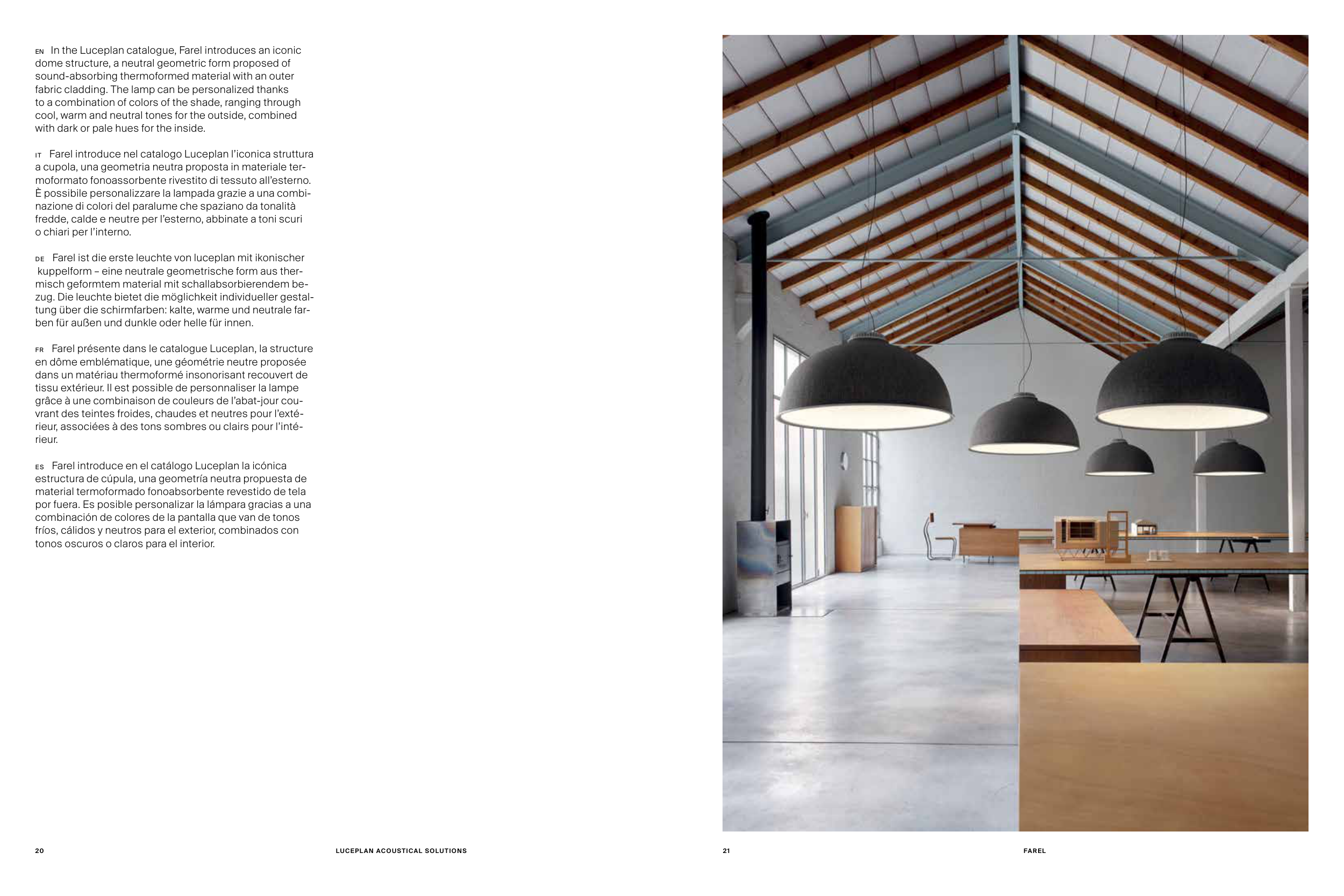 EN In the Luceplan catalogue, Farel introduces an iconic dome structure, a neutral geometric form proposed of sound-absorbing thermoformed material with an outer fabric cladding. The lamp can be personalized thanks to a combination of colors of the shade, ranging through cool, warm and neutral tones for the outside, combined with dark or pale hues for the inside.

IT Farel introduce nel catalogo Luceplan l'iconica struttura a cupola, una geometria neutra proposta in materiale termoformato fonoassorbente rivestito di tessuto all'esterno. È possibile personalizzare la lampada grazie a una combinazione di colori del paralume che spaziano da tonalità fredde, calde e neutre per l'esterno, abbinate a toni scuri o chiari per l'interno.

DE Farel ist die erste leuchte von luceplan mit ikonischer kuppelform – eine neutrale geometrische form aus thermisch geformtem material mit schallabsorbierendem bezug. Die leuchte bietet die möglichkeit individueller gestaltung über die schirmfarben: kalte, warme und neutrale farben für außen und dunkle oder helle für innen.

FR Farel présente dans le catalogue Luceplan, la structure en dôme emblématique, une géométrie neutre proposée dans un matériau thermoformé insonorisant recouvert de tissu extérieur. Il est possible de personnaliser la lampe grâce à une combinaison de couleurs de l'abat-jour couvrant des teintes froides, chaudes et neutres pour l'extérieur, associées à des tons sombres ou clairs pour l'intérieur.

ES Farel introduce en el catálogo Luceplan la icónica estructura de cúpula, una geometría neutra propuesta de material termoformado fonoabsorbente revestido de tela por fuera. Es posible personalizar la lámpara gracias a una combinación de colores de la pantalla que van de tonos fríos, cálidos y neutros para el exterior, combinados con tonos oscuros o claros para el interior.

20 LUCEPLAN ACOUSTICAL SOLUTIONS

21 FAREL